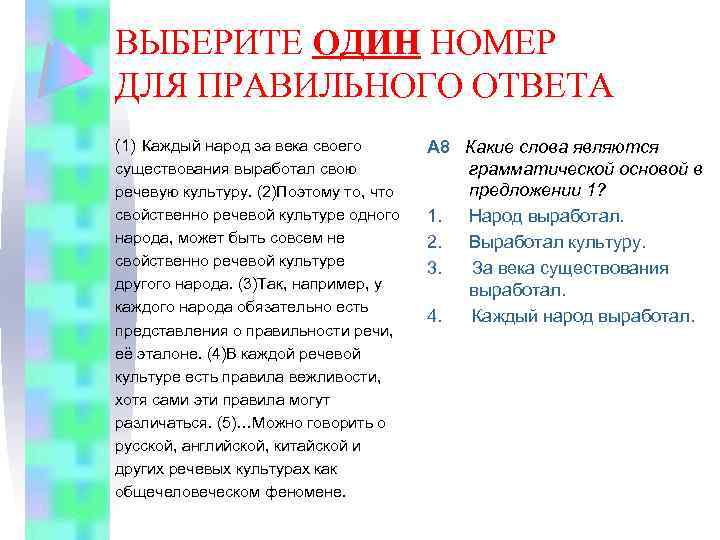 ВЫБЕРИТЕ ОДИН НОМЕР ДЛЯ ПРАВИЛЬНОГО ОТВЕТА

(1) Каждый народ за века своего существования выработал свою речевую культуру. (2)Поэтому то, что свойственно речевой культуре одного народа, может быть совсем не свойственно речевой культуре другого народа. (3)Так, например, у каждого народа обязательно есть представления о правильности речи, её эталоне. (4)В каждой речевой культуре есть правила вежливости, хотя сами эти правила могут различаться. (5)...Можно говорить о русской, английской, китайской и других речевых культурах как общечеловеческом феномене.

А8 Какие слова являются грамматической основой в предложении 1?

1. Народ выработал.
2. Выработал культуру.
3. За века существования выработал.
4. Каждый народ выработал.